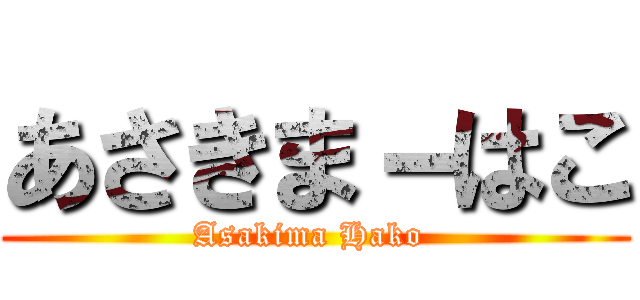 あさきまーはこ
Asakima Hako